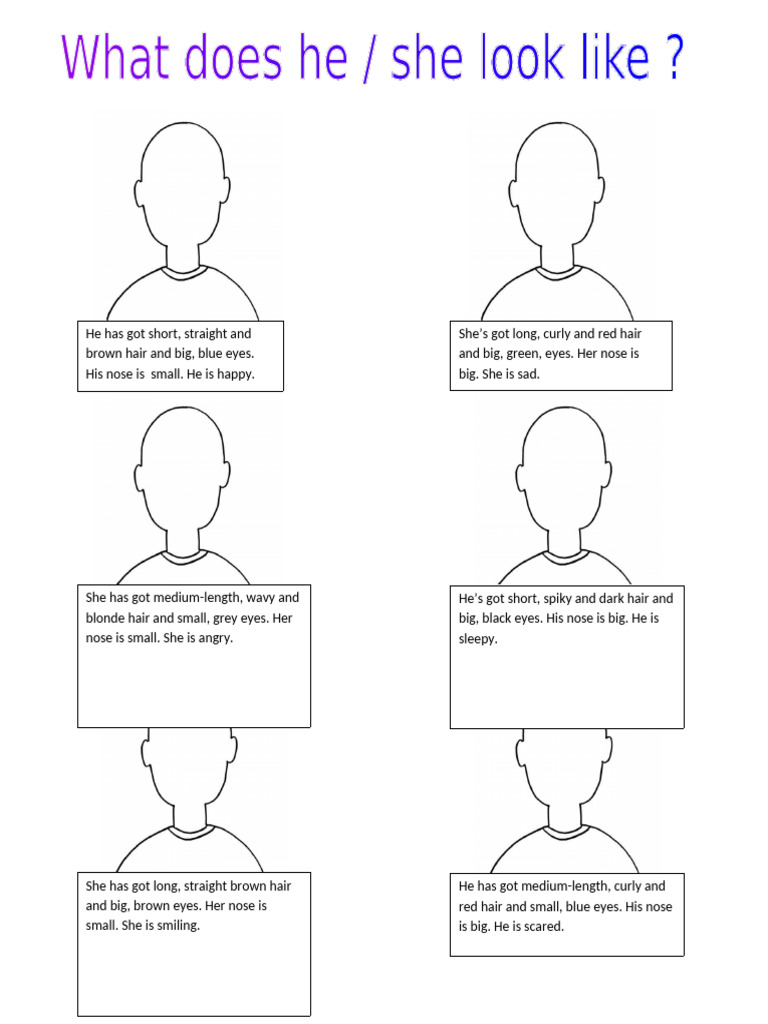 What does he / she look like ?

He has got short, straight and brown hair and big, blue eyes. His nose is small. He is happy.

She's got long, curly and red hair and big, green, eyes. Her nose is big. She is sad.

She has got medium-length, wavy and blonde hair and small, grey eyes. Her nose is small. She is angry.

He's got short, spiky and dark hair and big, black eyes. His nose is big. He is sleepy.

She has got long, straight brown hair and big, brown eyes. Her nose is small. She is smiling.

He has got medium-length, curly and red hair and small, blue eyes. His nose is big. He is scared.